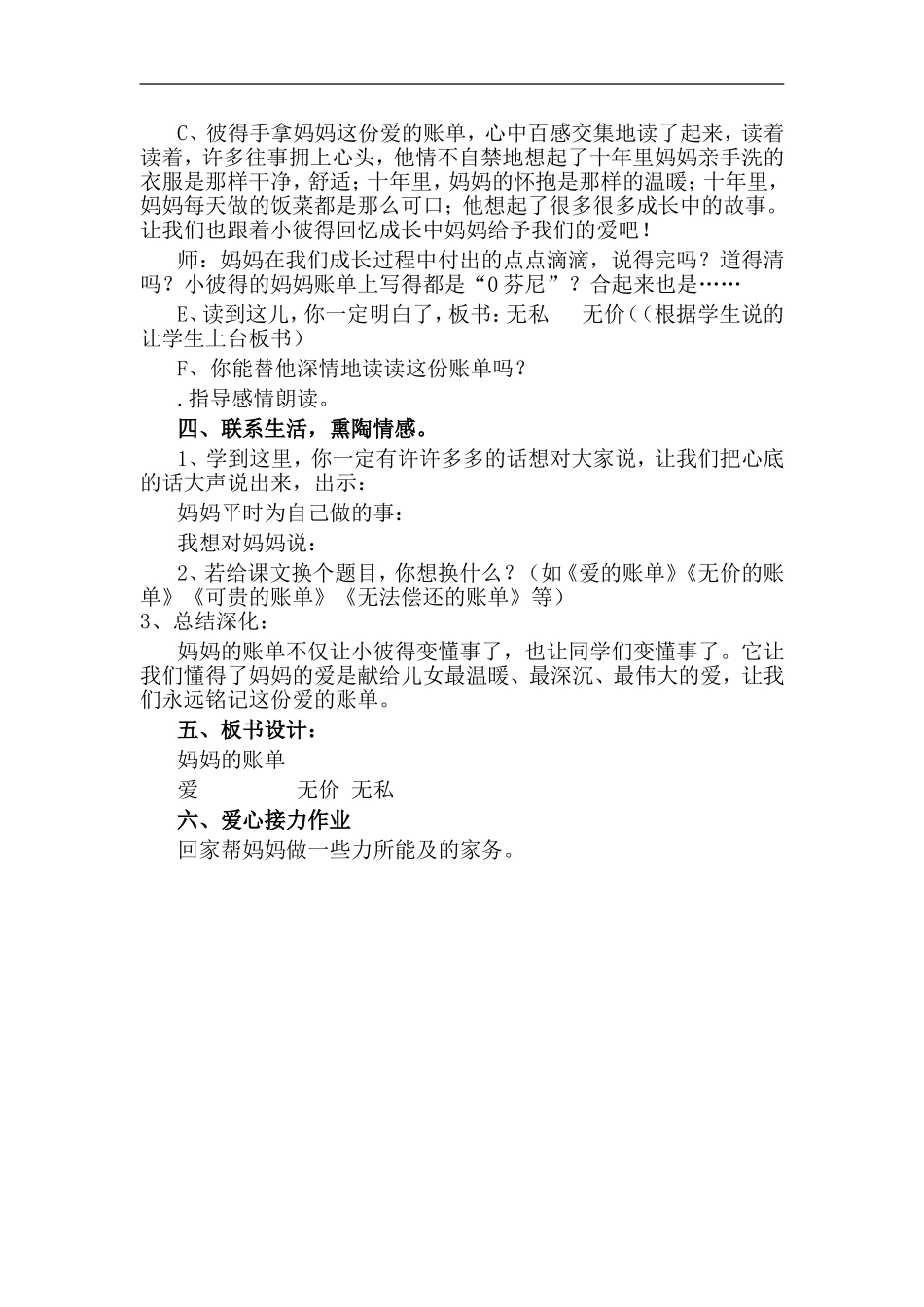 C、彼得手拿妈妈这份爱的账单，心中百感交集地读了起来，读着读着，许多往事拥上心头，他情不自禁地想起了十年里妈妈亲手洗的衣服是那样干净，舒适；十年里，妈妈的怀抱是那样的温暖；十年里，妈妈每天做的饭菜都是那么可口；他想起了很多很多成长中的故事。让我们也跟着小彼得回忆成长中妈妈给予我们的爱吧！

师：妈妈在我们成长过程中付出的点点滴滴，说得完吗？道得清吗？小彼得的妈妈账单上写得都是“0芬尼”？合起来也是……

E、读到这儿，你一定明白了，板书：无私　无价（（根据学生说的让学生上台板书）

F、你能替他深情地读读这份账单吗？

.指导感情朗读。

四、联系生活，熏陶情感。

1、学到这里，你一定有许许多多的话想对大家说，让我们把心底的话大声说出来，出示：

妈妈平时为自己做的事：

我想对妈妈说：

2、若给课文换个题目，你想换什么？（如《爱的账单》《无价的账单》《可贵的账单》《无法偿还的账单》等）

3、总结深化：

妈妈的账单不仅让小彼得变懂事了，也让同学们变懂事了。它让我们懂得了妈妈的爱是献给儿女最温暖、最深沉、最伟大的爱，让我们永远铭记这份爱的账单。

五、板书设计：

妈妈的账单

爱　无价 无私

六、爱心接力作业

回家帮妈妈做一些力所能及的家务。